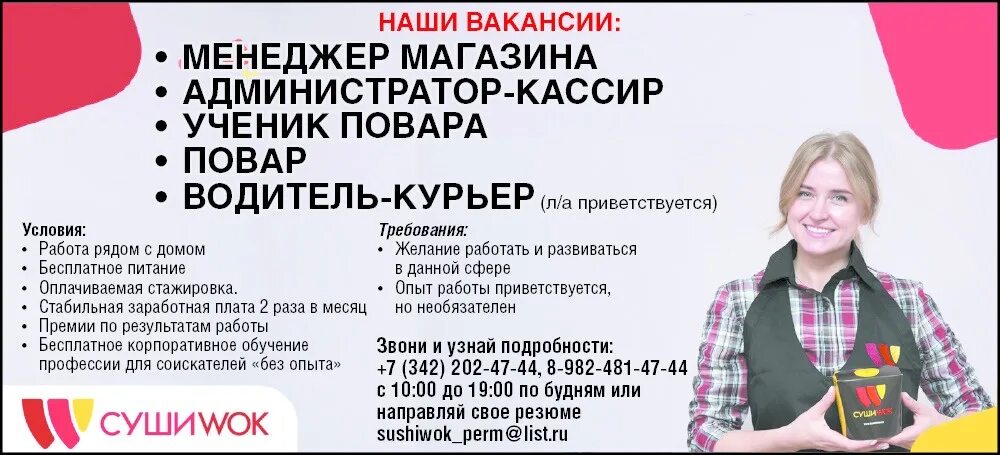 НАШИ ВАКАНСИИ:

• МЕНЕДЖЕР МАГАЗИНА
• АДМИНИСТРАТОР-КАССИР
• УЧЕНИК ПОВАРА
• ПОВАР
• ВОДИТЕЛЬ-КУРЬЕР (л/а приветствуется)

Условия:
• Работа рядом с домом
• Бесплатное питание
• Оплачиваемая стажировка.
• Стабильная заработная плата 2 раза в месяц
• Премии по результатам работы
• Бесплатное корпоративное обучение профессии для соискателей «без опыта»

Требования:
• Желание работать и развиваться в данной сфере
• Опыт работы приветствуется, но необязателен

Звони и узнай подробности:
+7 (342) 202-47-44, 8-982-481-47-44
с 10:00 до 19:00 по будням или направляй свое резюме
sushiwok_perm@list.ru

СУШИWOK

СУШИWOK